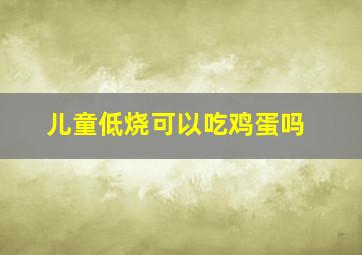 儿童低烧可以吃鸡蛋吗